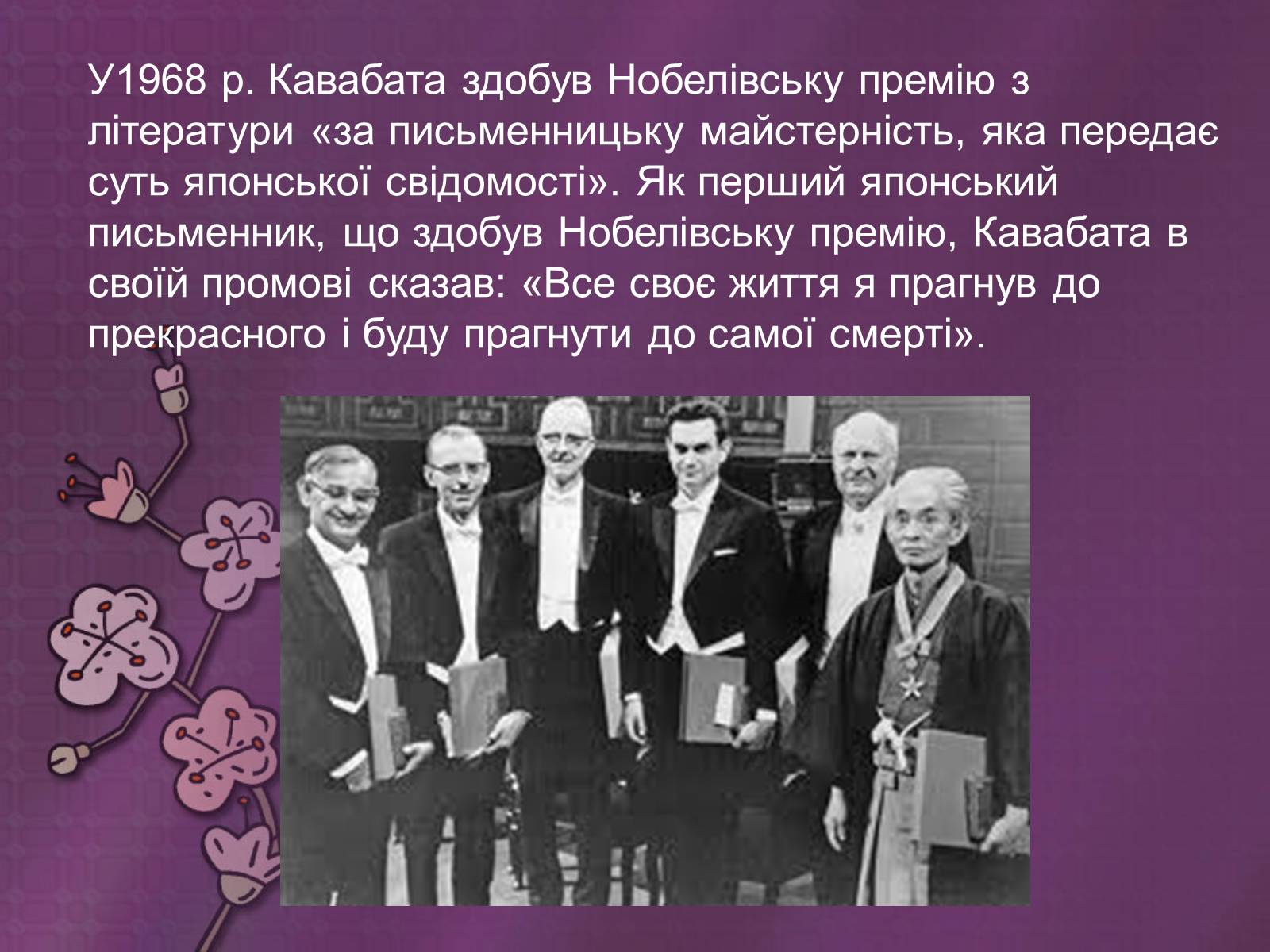 У1968 р. Кавабата здобув Нобелівську премію з літератури «за письменницьку майстерність, яка передає суть японської свідомості». Як перший японський письменник, що здобув Нобелівську премію, Кавабата в своїй промові сказав: «Все своє життя я прагнув до прекрасного і буду прагнути до самої смерті».